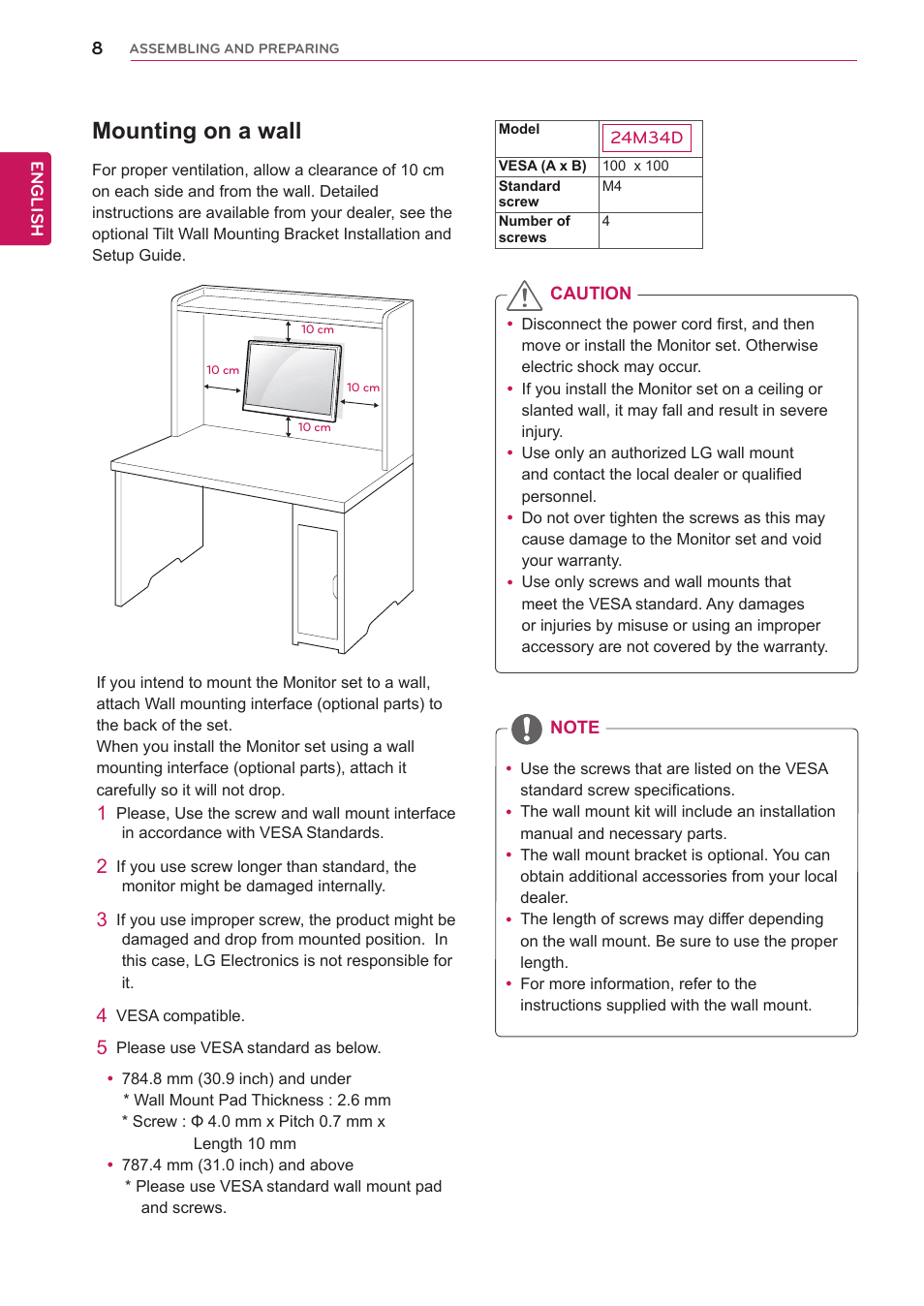 8 ASSEMBLING AND PREPARING

ENGLISH

Mounting on a wall

For proper ventilation, allow a clearance of 10 cm on each side and from the wall. Detailed instructions are available from your dealer, see the optional Tilt Wall Mounting Bracket Installation and Setup Guide.

10 cm
10 cm
10 cm
10 cm

If you intend to mount the Monitor set to a wall, attach Wall mounting interface (optional parts) to the back of the set.
When you install the Monitor set using a wall mounting interface (optional parts), attach it carefully so it will not drop.

1 Please, Use the screw and wall mount interface in accordance with VESA Standards.

2 If you use screw longer than standard, the monitor might be damaged internally.

3 If you use improper screw, the product might be damaged and drop from mounted position. In this case, LG Electronics is not responsible for it.

4 VESA compatible.

5 Please use VESA standard as below.

• 784.8 mm (30.9 inch) and under
* Wall Mount Pad Thickness : 2.6 mm
* Screw : Φ 4.0 mm x Pitch 0.7 mm x Length 10 mm
• 787.4 mm (31.0 inch) and above
* Please use VESA standard wall mount pad and screws.

| Model | 24M34D |
|---|---|
| VESA (A x B) | 100 x 100 |
| Standard screw | M4 |
| Number of screws | 4 |

CAUTION

• Disconnect the power cord first, and then move or install the Monitor set. Otherwise electric shock may occur.
• If you install the Monitor set on a ceiling or slanted wall, it may fall and result in severe injury.
• Use only an authorized LG wall mount and contact the local dealer or qualified personnel.
• Do not over tighten the screws as this may cause damage to the Monitor set and void your warranty.
• Use only screws and wall mounts that meet the VESA standard. Any damages or injuries by misuse or using an improper accessory are not covered by the warranty.

NOTE

• Use the screws that are listed on the VESA standard screw specifications.
• The wall mount kit will include an installation manual and necessary parts.
• The wall mount bracket is optional. You can obtain additional accessories from your local dealer.
• The length of screws may differ depending on the wall mount. Be sure to use the proper length.
• For more information, refer to the instructions supplied with the wall mount.